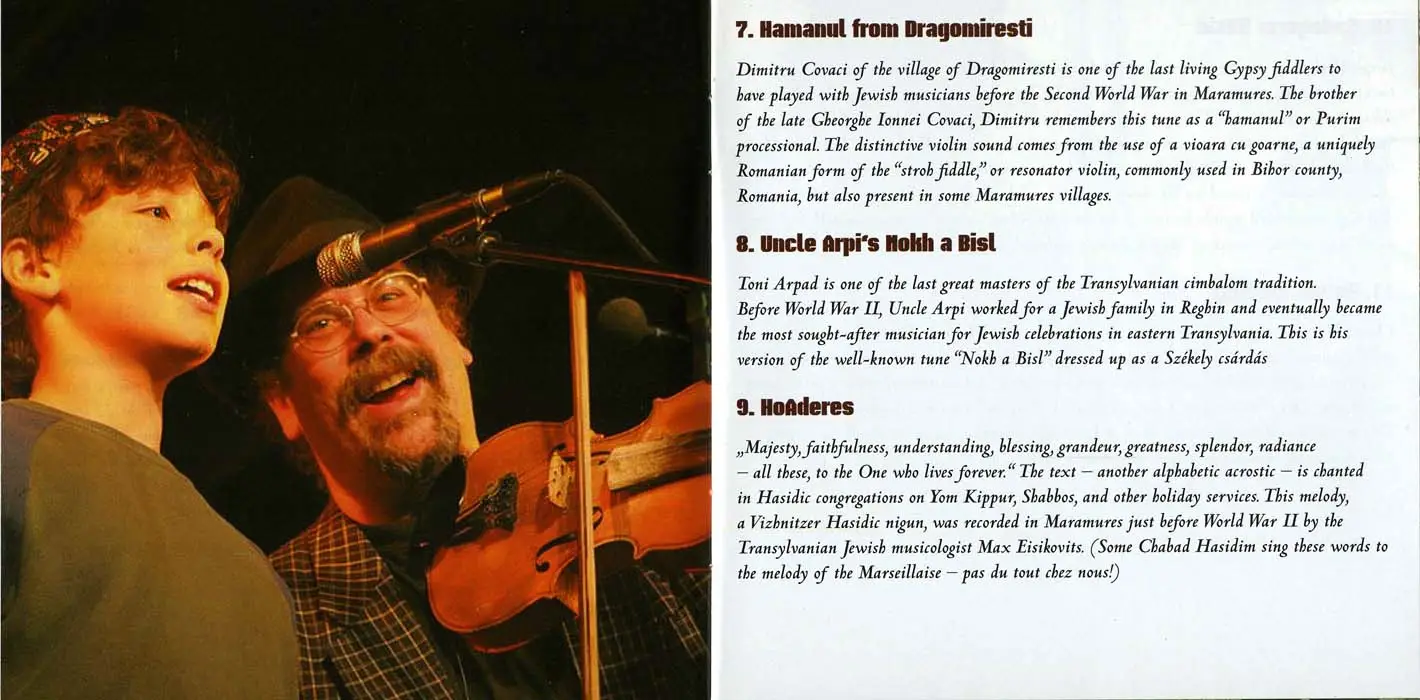 7. Hamanul from Dragomiresti

Dimitru Covaci of the village of Dragomiresti is one of the last living Gypsy fiddlers to have played with Jewish musicians before the Second World War in Maramures. The brother of the late Gheorghe Ionnei Covaci, Dimitru remembers this tune as a "hamanul" or Purim processional. The distinctive violin sound comes from the use of a vioara cu goarne, a uniquely Romanian form of the "stroh fiddle," or resonator violin, commonly used in Bihor county, Romania, but also present in some Maramures villages.

8. Uncle Arpi's Nokh a Bisl

Toni Arpad is one of the last great masters of the Transylvanian cimbalom tradition. Before World War II, Uncle Arpi worked for a Jewish family in Reghin and eventually became the most sought-after musician for Jewish celebrations in eastern Transylvania. This is his version of the well-known tune "Nokh a Bisl" dressed up as a Székely csárdás

9. HoAderes

„Majesty, faithfulness, understanding, blessing, grandeur, greatness, splendor, radiance – all these, to the One who lives forever." The text – another alphabetic acrostic – is chanted in Hasidic congregations on Yom Kippur, Shabbos, and other holiday services. This melody, a Vizhnitzer Hasidic nigun, was recorded in Maramures just before World War II by the Transylvanian Jewish musicologist Max Eisikovits. (Some Chabad Hasidim sing these words to the melody of the Marseillaise – pas du tout chez nous!)